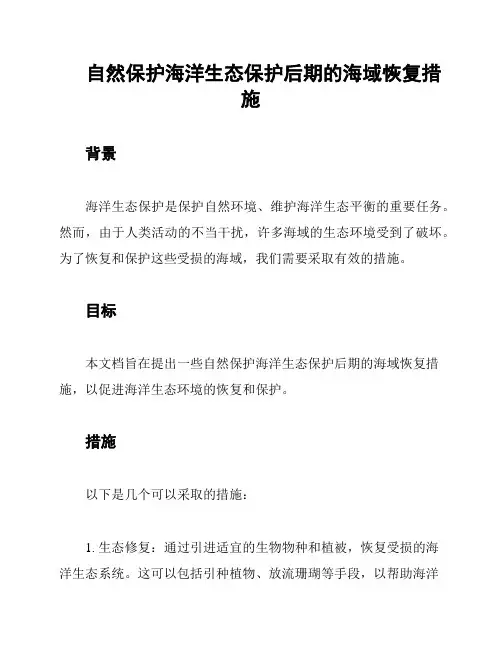 自然保护海洋生态保护后期的海域恢复措施

背景

海洋生态保护是保护自然环境、维护海洋生态平衡的重要任务。然而，由于人类活动的不当干扰，许多海域的生态环境受到了破坏。为了恢复和保护这些受损的海域，我们需要采取有效的措施。

目标

本文档旨在提出一些自然保护海洋生态保护后期的海域恢复措施，以促进海洋生态环境的恢复和保护。

措施

以下是几个可以采取的措施：

1. 生态修复：通过引进适宜的生物物种和植被，恢复受损的海洋生态系统。这可以包括引种植物、放流珊瑚等手段，以帮助海洋